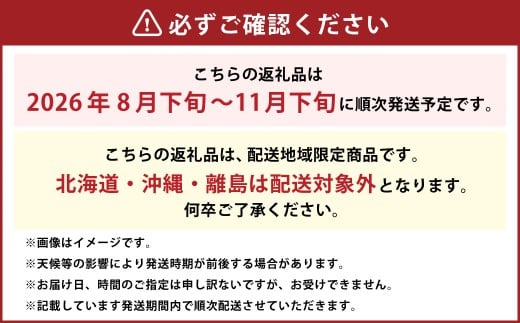 必ずご確認ください

こちらの返礼品は
2026年8月下旬～11月下旬に順次発送予定です。

こちらの返礼品は、配送地域限定商品です。
北海道・沖縄・離島は配送対象外となります。
何卒ご了承ください。

※画像はイメージです。
※天候等の影響により発送時期が前後する場合があります。
※お届け日、時間のご指定は申し訳ないですが、お受けできません。
※記載しています発送期間内で順次配送させていただきます。